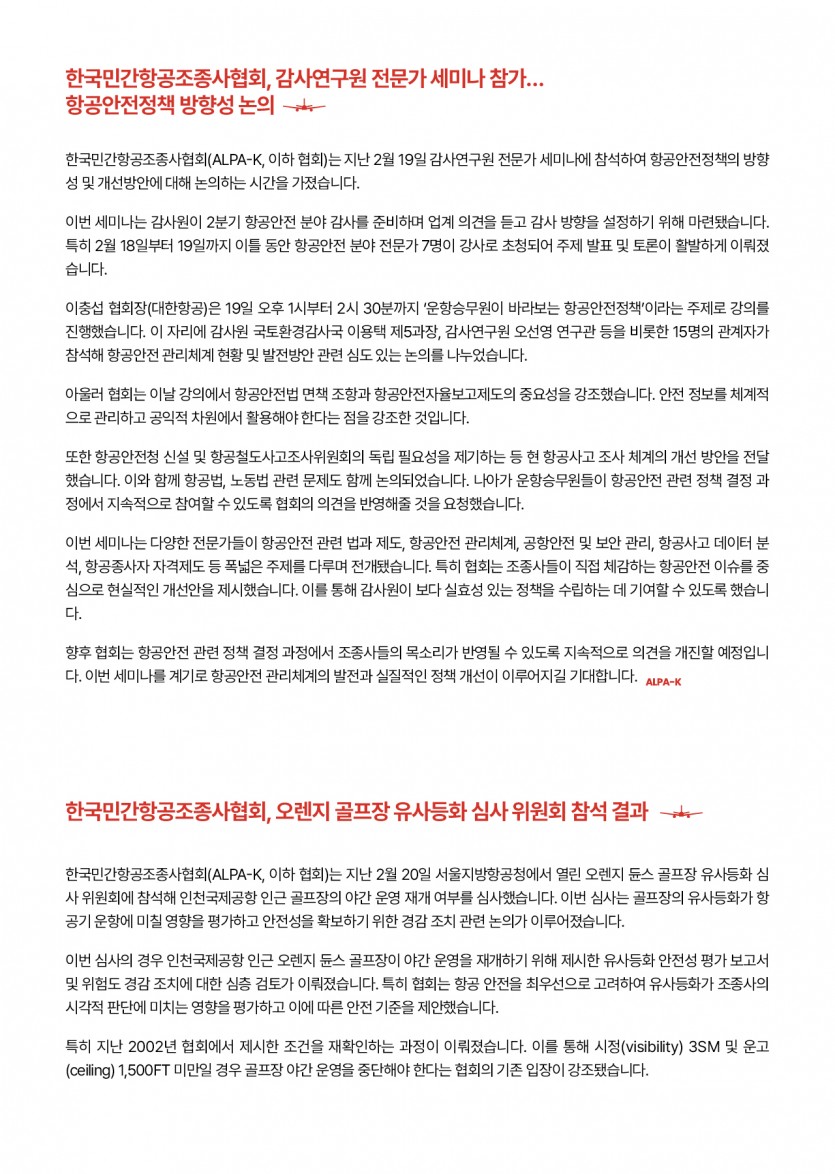 한국민간항공조종사협회, 감사연구원 전문가 세미나 참가…
항공안전정책 방향성 논의

한국민간항공조종사협회(ALPA-K, 이하 협회)는 지난 2월 19일 감사연구원 전문가 세미나에 참석하여 항공안전정책의 방향성 및 개선방안에 대해 논의하는 시간을 가졌습니다.

이번 세미나는 감사원이 2분기 항공안전 분야 감사를 준비하며 업계 의견을 듣고 감사 방향을 설정하기 위해 마련됐습니다. 특히 2월 18일부터 19일까지 이틀 동안 항공안전 분야 전문가 7명이 강사로 초청되어 주제 발표 및 토론이 활발하게 이뤄졌습니다.

이충섭 협회장(대한항공)은 19일 오후 1시부터 2시 30분까지 '운항승무원이 바라보는 항공안전정책'이라는 주제로 강의를 진행했습니다. 이 자리에 감사원 국토환경감사국 이용택 제5과장, 감사연구원 오선영 연구관 등을 비롯한 15명의 관계자가 참석해 항공안전 관리체계 현황 및 발전방안 관련 심도 있는 논의를 나누었습니다.

아울러 협회는 이날 강의에서 항공안전법 면책 조항과 항공안전자율보고제도의 중요성을 강조했습니다. 안전 정보를 체계적으로 관리하고 공익적 차원에서 활용해야 한다는 점을 강조한 것입니다.

또한 항공안전청 신설 및 항공철도사고조사위원회의 독립 필요성을 제기하는 등 현 항공사고 조사 체계의 개선 방안을 전달했습니다. 이와 함께 항공법, 노동법 관련 문제도 함께 논의되었습니다. 나아가 운항승무원들이 항공안전 관련 정책 결정 과정에서 지속적으로 참여할 수 있도록 협회의 의견을 반영해줄 것을 요청했습니다.

이번 세미나는 다양한 전문가들이 항공안전 관련 법과 제도, 항공안전 관리체계, 공항안전 및 보안 관리, 항공사고 데이터 분석, 항공종사자 자격제도 등 폭넓은 주제를 다루며 전개됐습니다. 특히 협회는 조종사들이 직접 체감하는 항공안전 이슈를 중심으로 현실적인 개선안을 제시했습니다. 이를 통해 감사원이 보다 실효성 있는 정책을 수립하는 데 기여할 수 있도록 했습니다.

향후 협회는 항공안전 관련 정책 결정 과정에서 조종사들의 목소리가 반영될 수 있도록 지속적으로 의견을 개진할 예정입니다. 이번 세미나를 계기로 항공안전 관리체계의 발전과 실질적인 정책 개선이 이루어지길 기대합니다. ALPA-K

한국민간항공조종사협회, 오렌지 골프장 유사등화 심사 위원회 참석 결과

한국민간항공조종사협회(ALPA-K, 이하 협회)는 지난 2월 20일 서울지방항공청에서 열린 오렌지 듄스 골프장 유사등화 심사 위원회에 참석해 인천국제공항 인근 골프장의 야간 운영 재개 여부를 심사했습니다. 이번 심사는 골프장의 유사등화가 항공기 운항에 미칠 영향을 평가하고 안전성을 확보하기 위한 경감 조치 관련 논의가 이루어졌습니다.

이번 심사의 경우 인천국제공항 인근 오렌지 듄스 골프장이 야간 운영을 재개하기 위해 제시한 유사등화 안전성 평가 보고서 및 위험도 경감 조치에 대한 심층 검토가 이뤄졌습니다. 특히 협회는 항공 안전을 최우선으로 고려하여 유사등화가 조종사의 시각적 판단에 미치는 영향을 평가하고 이에 따른 안전 기준을 제안했습니다.

특히 지난 2002년 협회에서 제시한 조건을 재확인하는 과정이 이뤄졌습니다. 이를 통해 시정(visibility) 3SM 및 운고(ceiling) 1,500FT 미만일 경우 골프장 야간 운영을 중단해야 한다는 협회의 기존 입장이 강조됐습니다.